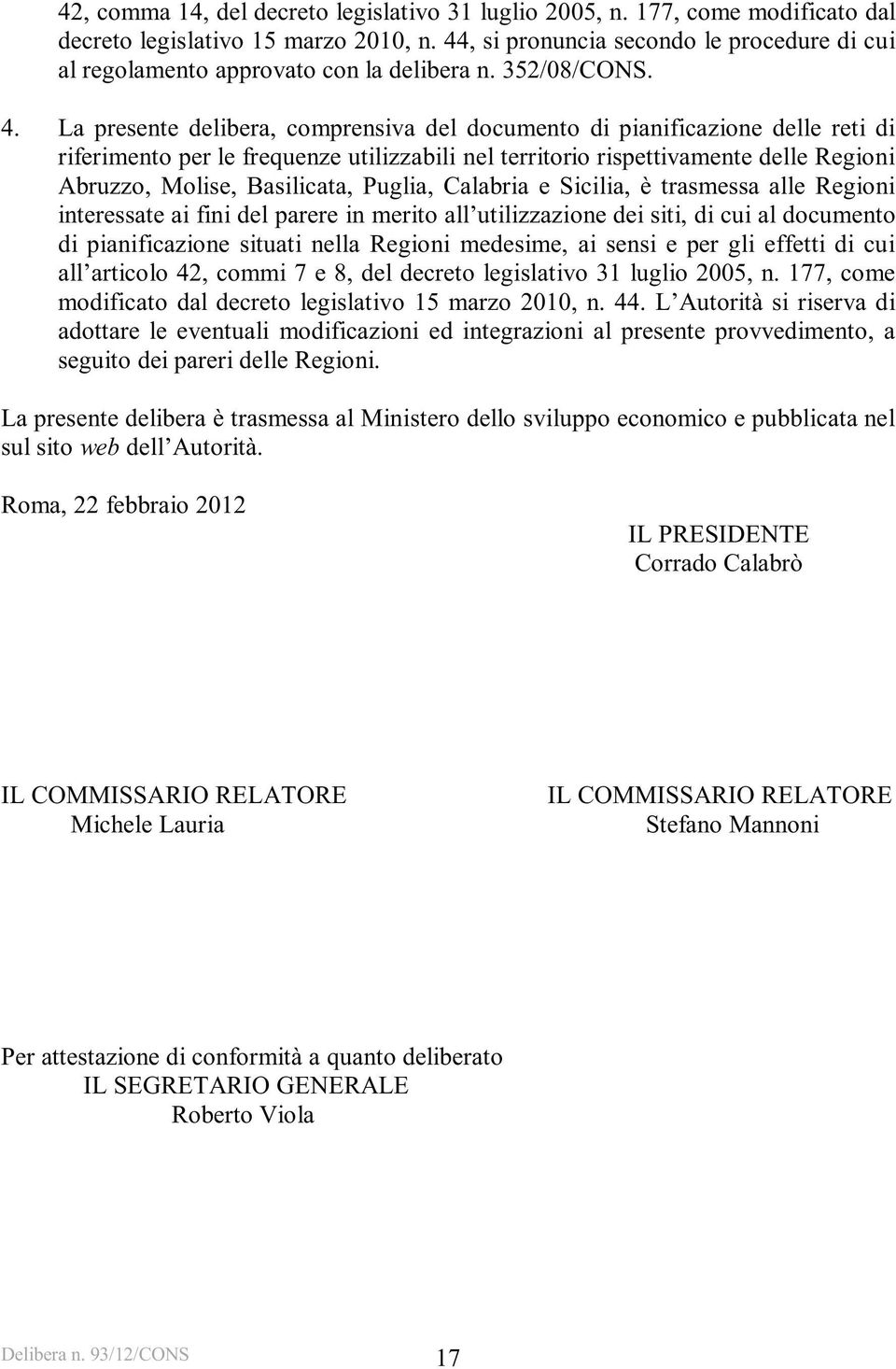 42, comma 14, del decreto legislativo 31 luglio 2005, n. 177, come modificato dal decreto legislativo 15 marzo 2010, n. 44, si pronuncia secondo le procedure di cui al regolamento approvato con la delibera n. 352/08/CONS.

4. La presente delibera, comprensiva del documento di pianificazione delle reti di riferimento per le frequenze utilizzabili nel territorio rispettivamente delle Regioni Abruzzo, Molise, Basilicata, Puglia, Calabria e Sicilia, è trasmessa alle Regioni interessate ai fini del parere in merito all'utilizzazione dei siti, di cui al documento di pianificazione situati nella Regioni medesime, ai sensi e per gli effetti di cui all'articolo 42, commi 7 e 8, del decreto legislativo 31 luglio 2005, n. 177, come modificato dal decreto legislativo 15 marzo 2010, n. 44. L'Autorità si riserva di adottare le eventuali modificazioni ed integrazioni al presente provvedimento, a seguito dei pareri delle Regioni.

La presente delibera è trasmessa al Ministero dello sviluppo economico e pubblicata nel sul sito web dell'Autorità.

Roma, 22 febbraio 2012

IL PRESIDENTE
Corrado Calabrò

IL COMMISSARIO RELATORE
Michele Lauria

IL COMMISSARIO RELATORE
Stefano Mannoni

Per attestazione di conformità a quanto deliberato
IL SEGRETARIO GENERALE
Roberto Viola

Delibera n. 93/12/CONS

17